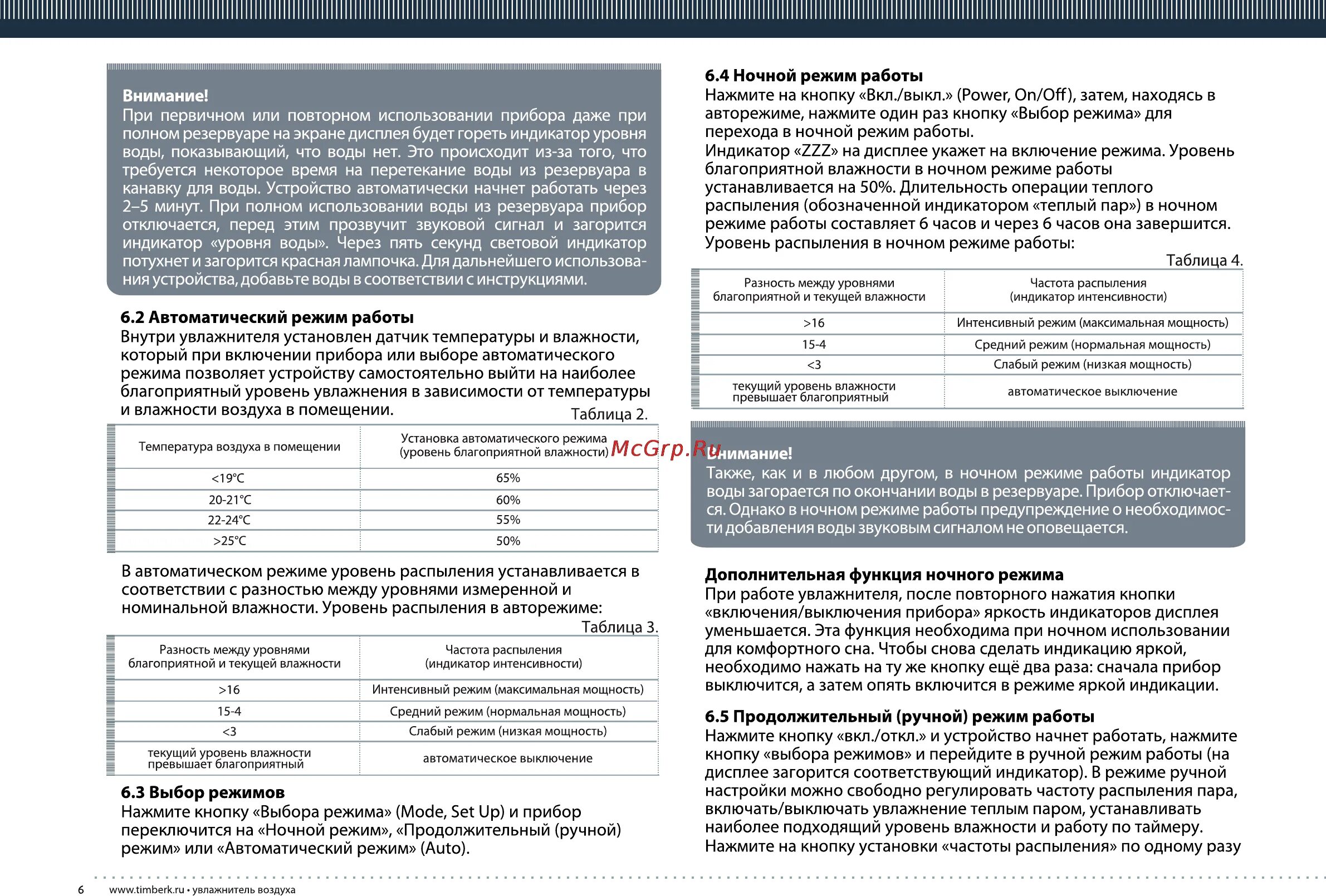 Внимание!
При первичном или повторном использовании прибора даже при полном резервуаре на экране дисплея будет гореть индикатор уровня воды, показывающий, что воды нет. Это происходит из-за того, что требуется некоторое время на перетекание воды из резервуара в канавку для воды. Устройство автоматически начнет работать через 2–5 минут. При полном использовании воды из резервуара прибор отключается, перед этим прозвучит звуковой сигнал и загорится индикатор «уровня воды». Через пять секунд световой индикатор потухнет и загорится красная лампочка. Для дальнейшего использования устройства, добавьте воды в соответствии с инструкциями.

6.2 Автоматический режим работы
Внутри увлажнителя установлен датчик температуры и влажности, который при включении прибора или выборе автоматического режима позволяет устройству самостоятельно выйти на наиболее благоприятный уровень увлажнения в зависимости от температуры и влажности воздуха в помещении.

Таблица 2.

| Температура воздуха в помещении | Установка автоматического режима (уровень благоприятной влажности) |
|---|---|
| <19°C | 65% |
| 20-21°C | 60% |
| 22-24°C | 55% |
| >25°C | 50% |

В автоматическом режиме уровень распыления устанавливается в соответствии с разностью между уровнями измеренной и номинальной влажности. Уровень распыления в авторежиме:

Таблица 3.

| Разность между уровнями благоприятной и текущей влажности | Частота распыления (индикатор интенсивности) |
|---|---|
| >16 | Интенсивный режим (максимальная мощность) |
| 15-4 | Средний режим (нормальная мощность) |
| <3 | Слабый режим (низкая мощность) |
| текущий уровень влажности превышает благоприятный | автоматическое выключение |

6.3 Выбор режимов
Нажмите кнопку «Выбора режима» (Mode, Set Up) и прибор переключится на «Ночной режим», «Продолжительный (ручной) режим» или «Автоматический режим» (Auto).

6.4 Ночной режим работы
Нажмите на кнопку «Вкл./выкл.» (Power, On/Off), затем, находясь в авторежиме, нажмите один раз кнопку «Выбор режима» для перехода в ночной режим работы.
Индикатор «ZZZ» на дисплее укажет на включение режима. Уровень благоприятной влажности в ночном режиме работы устанавливается на 50%. Длительность операции теплого распыления (обозначенной индикатором «теплый пар») в ночном режиме работы составляет 6 часов и через 6 часов она завершится.
Уровень распыления в ночном режиме работы:

Таблица 4.

| Разность между уровнями благоприятной и текущей влажности | Частота распыления (индикатор интенсивности) |
|---|---|
| >16 | Интенсивный режим (максимальная мощность) |
| 15-4 | Средний режим (нормальная мощность) |
| <3 | Слабый режим (низкая мощность) |
| текущий уровень влажности превышает благоприятный | автоматическое выключение |

McGrp.Ru

Внимание!
Также, как и в любом другом, в ночном режиме работы индикатор воды загорается по окончании воды в резервуаре. Прибор отключается. Однако в ночном режиме работы предупреждение о необходимости добавления воды звуковым сигналом не оповещается.

Дополнительная функция ночного режима
При работе увлажнителя, после повторного нажатия кнопки «включения/выключения прибора» яркость индикаторов дисплея уменьшается. Эта функция необходима при ночном использовании для комфортного сна. Чтобы снова сделать индикацию яркой, необходимо нажать на ту же кнопку ещё два раза: сначала прибор выключится, а затем опять включится в режиме яркой индикации.

6.5 Продолжительный (ручной) режим работы
Нажмите кнопку «вкл./откл.» и устройство начнет работать, нажмите кнопку «выбора режимов» и перейдите в ручной режим работы (на дисплее загорится соответствующий индикатор). В режиме ручной настройки можно свободно регулировать частоту распыления пара, включать/выключать увлажнение теплым паром, устанавливать наиболее подходящий уровень влажности и работу по таймеру.
Нажмите на кнопку установки «частоты распыления» по одному разу

6 www.timberk.ru • увлажнитель воздуха